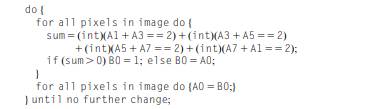 do {
  for all pixels in image do {
    sum = (int)(A1 + A3 == 2) + (int)(A3 + A5 == 2)
          + (int)(A5 + A7 == 2) + (int)(A7 + A1 == 2);
    if (sum > 0) B0 = 1; else B0 = A0;
  }
  for all pixels in image do {A0 = B0;}
} until no further change;